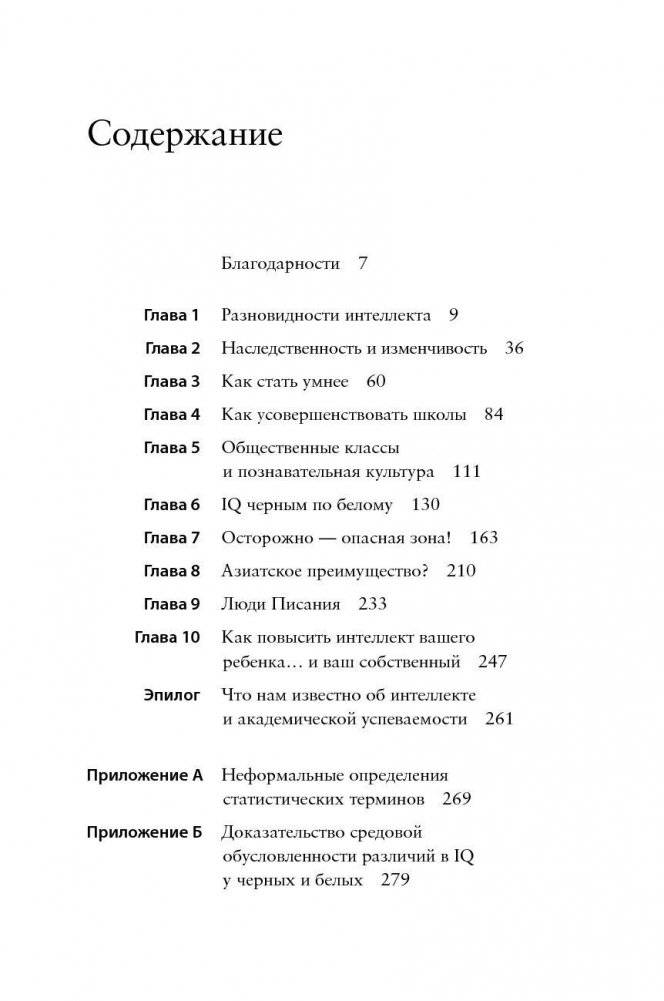 Содержание

Благодарности 7

Глава 1 Разновидности интеллекта 9

Глава 2 Наследственность и изменчивость 36

Глава 3 Как стать умнее 60

Глава 4 Как усовершенствовать школы 84

Глава 5 Общественные классы и познавательная культура 111

Глава 6 IQ черным по белому 130

Глава 7 Осторожно — опасная зона! 163

Глава 8 Азиатское преимущество? 210

Глава 9 Люди Писания 233

Глава 10 Как повысить интеллект вашего ребенка… и ваш собственный 247

Эпилог Что нам известно об интеллекте и академической успеваемости 261

Приложение А Неформальные определения статистических терминов 269

Приложение Б Доказательство средовой обусловленности различий в IQ у черных и белых 279